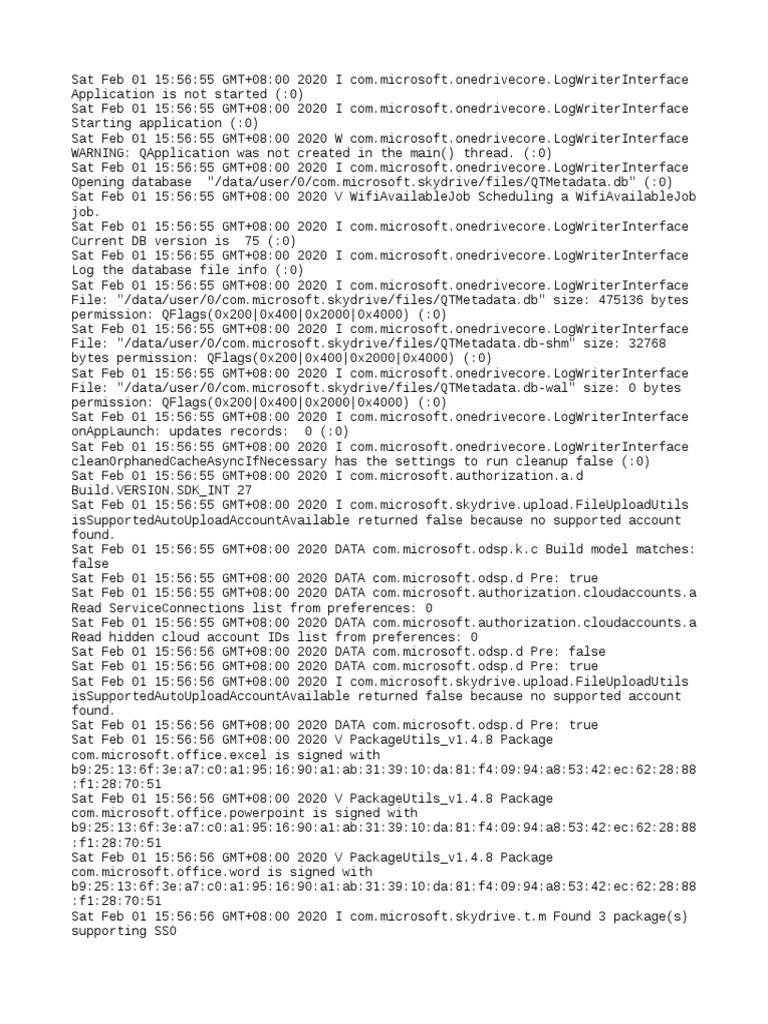 Sat Feb 01 15:56:55 GMT+08:00 2020 I com.microsoft.onedrivecore.LogWriterInterface Application is not started (:0)
Sat Feb 01 15:56:55 GMT+08:00 2020 I com.microsoft.onedrivecore.LogWriterInterface Starting application (:0)
Sat Feb 01 15:56:55 GMT+08:00 2020 W com.microsoft.onedrivecore.LogWriterInterface WARNING: QApplication was not created in the main() thread. (:0)
Sat Feb 01 15:56:55 GMT+08:00 2020 I com.microsoft.onedrivecore.LogWriterInterface Opening database "/data/user/0/com.microsoft.skydrive/files/QTMetadata.db" (:0)
Sat Feb 01 15:56:55 GMT+08:00 2020 V WifiAvailableJob Scheduling a WifiAvailableJob job.
Sat Feb 01 15:56:55 GMT+08:00 2020 I com.microsoft.onedrivecore.LogWriterInterface Current DB version is 75 (:0)
Sat Feb 01 15:56:55 GMT+08:00 2020 I com.microsoft.onedrivecore.LogWriterInterface Log the database file info (:0)
Sat Feb 01 15:56:55 GMT+08:00 2020 I com.microsoft.onedrivecore.LogWriterInterface File: "/data/user/0/com.microsoft.skydrive/files/QTMetadata.db" size: 475136 bytes permission: QFlags(0x200|0x400|0x2000|0x4000) (:0)
Sat Feb 01 15:56:55 GMT+08:00 2020 I com.microsoft.onedrivecore.LogWriterInterface File: "/data/user/0/com.microsoft.skydrive/files/QTMetadata.db-shm" size: 32768 bytes permission: QFlags(0x200|0x400|0x2000|0x4000) (:0)
Sat Feb 01 15:56:55 GMT+08:00 2020 I com.microsoft.onedrivecore.LogWriterInterface File: "/data/user/0/com.microsoft.skydrive/files/QTMetadata.db-wal" size: 0 bytes permission: QFlags(0x200|0x400|0x2000|0x4000) (:0)
Sat Feb 01 15:56:55 GMT+08:00 2020 I com.microsoft.onedrivecore.LogWriterInterface onAppLaunch: updates records: 0 (:0)
Sat Feb 01 15:56:55 GMT+08:00 2020 I com.microsoft.onedrivecore.LogWriterInterface cleanOrphanedCacheAsyncIfNecessary has the settings to run cleanup false (:0)
Sat Feb 01 15:56:55 GMT+08:00 2020 I com.microsoft.authorization.a.d Build.VERSION.SDK_INT 27
Sat Feb 01 15:56:55 GMT+08:00 2020 I com.microsoft.skydrive.upload.FileUploadUtils isSupportedAutoUploadAccountAvailable returned false because no supported account found.
Sat Feb 01 15:56:55 GMT+08:00 2020 DATA com.microsoft.odsp.k.c Build model matches: false
Sat Feb 01 15:56:55 GMT+08:00 2020 DATA com.microsoft.odsp.d Pre: true
Sat Feb 01 15:56:55 GMT+08:00 2020 DATA com.microsoft.authorization.cloudaccounts.a Read ServiceConnections list from preferences: 0
Sat Feb 01 15:56:55 GMT+08:00 2020 DATA com.microsoft.authorization.cloudaccounts.a Read hidden cloud account IDs list from preferences: 0
Sat Feb 01 15:56:56 GMT+08:00 2020 DATA com.microsoft.odsp.d Pre: false
Sat Feb 01 15:56:56 GMT+08:00 2020 DATA com.microsoft.odsp.d Pre: true
Sat Feb 01 15:56:56 GMT+08:00 2020 I com.microsoft.skydrive.upload.FileUploadUtils isSupportedAutoUploadAccountAvailable returned false because no supported account found.
Sat Feb 01 15:56:56 GMT+08:00 2020 DATA com.microsoft.odsp.d Pre: true
Sat Feb 01 15:56:56 GMT+08:00 2020 V PackageUtils_v1.4.8 Package com.microsoft.office.excel is signed with b9:25:13:6f:3e:a7:c0:a1:95:16:90:a1:ab:31:39:10:da:81:f4:09:94:a8:53:42:ec:62:28:88:f1:28:70:51
Sat Feb 01 15:56:56 GMT+08:00 2020 V PackageUtils_v1.4.8 Package com.microsoft.office.powerpoint is signed with b9:25:13:6f:3e:a7:c0:a1:95:16:90:a1:ab:31:39:10:da:81:f4:09:94:a8:53:42:ec:62:28:88:f1:28:70:51
Sat Feb 01 15:56:56 GMT+08:00 2020 V PackageUtils_v1.4.8 Package com.microsoft.office.word is signed with b9:25:13:6f:3e:a7:c0:a1:95:16:90:a1:ab:31:39:10:da:81:f4:09:94:a8:53:42:ec:62:28:88:f1:28:70:51
Sat Feb 01 15:56:56 GMT+08:00 2020 I com.microsoft.skydrive.t.m Found 3 package(s) supporting SSO